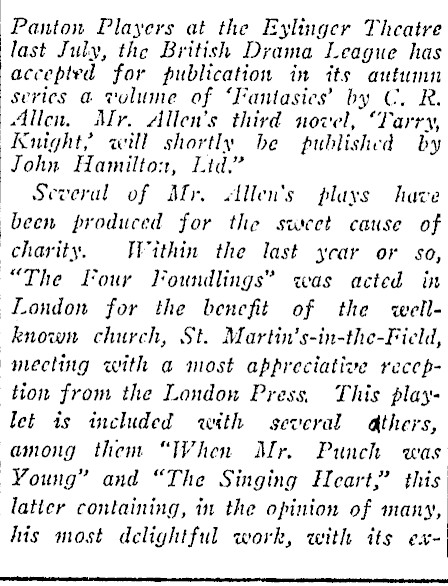 Panton Players at the Eylinger Theatre last July, the British Drama League has accepted for publication in its autumn series a volume of 'Fantasies' by C. R. Allen. Mr. Allen's third novel, 'Tarry, Knight,' will shortly be published by John Hamilton, Ltd."

Several of Mr. Allen's plays have been produced for the sweet cause of charity. Within the last year or so, "The Four Foundlings" was acted in London for the benefit of the well-known church, St. Martin's-in-the-Field, meeting with a most appreciative reception from the London Press. This playlet is included with several others, among them "When Mr. Punch was Young" and "The Singing Heart," this latter containing, in the opinion of many, his most delightful work, with its ex-